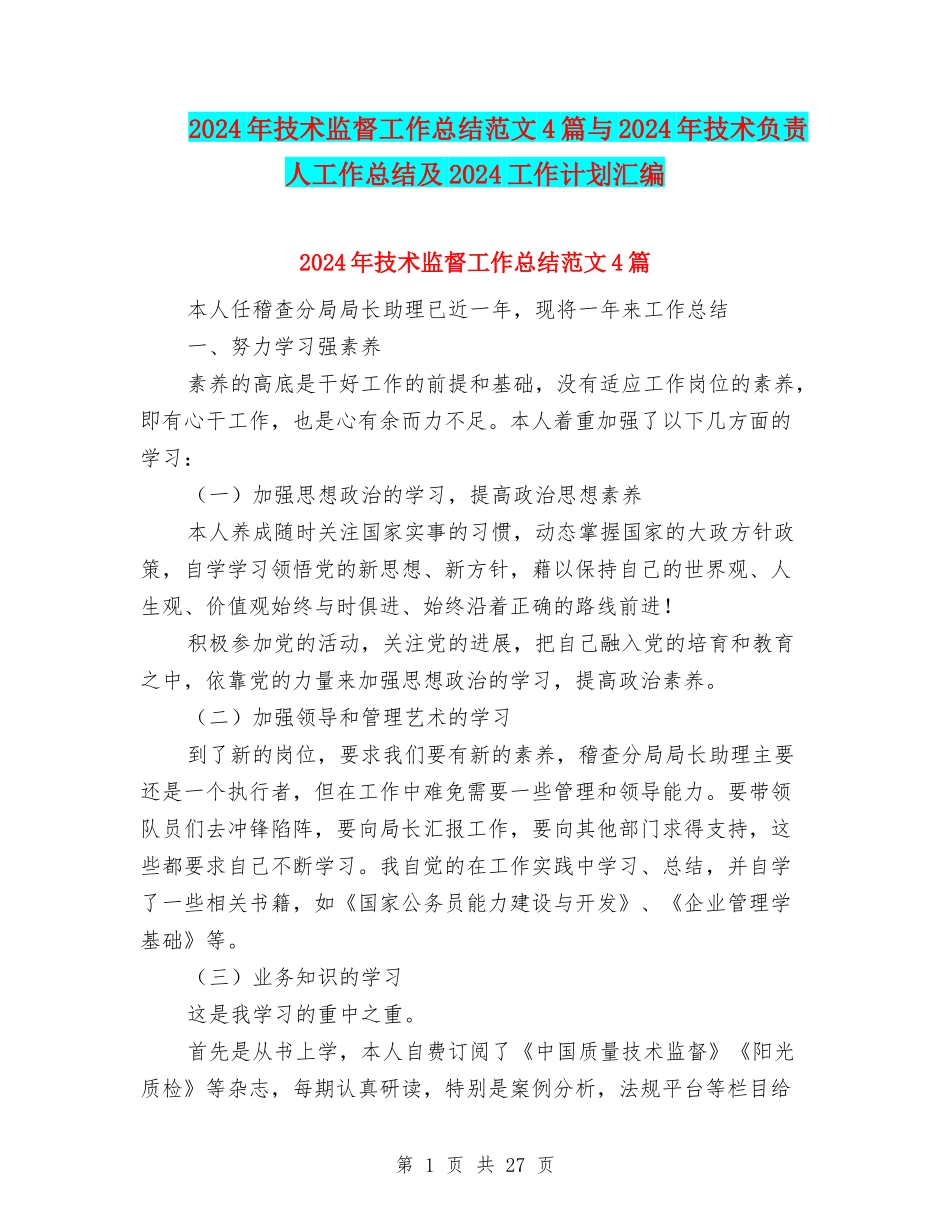 2024年技术监督工作总结范文4篇与2024年技术负责人工作总结及2024工作计划汇编

2024年技术监督工作总结范文4篇

本人任稽查分局局长助理已近一年，现将一年来工作总结

一、努力学习强素养

素养的高底是干好工作的前提和基础，没有适应工作岗位的素养，即有心干工作，也是心有余而力不足。本人着重加强了以下几方面的学习：

（一）加强思想政治的学习，提高政治思想素养

本人养成随时关注国家实事的习惯，动态掌握国家的大政方针政策，自学学习领悟党的新思想、新方针，藉以保持自己的世界观、人生观、价值观始终与时俱进、始终沿着正确的路线前进！

积极参加党的活动，关注党的进展，把自己融入党的培育和教育之中，依靠党的力量来加强思想政治的学习，提高政治素养。

（二）加强领导和管理艺术的学习

到了新的岗位，要求我们要有新的素养，稽查分局局长助理主要还是一个执行者，但在工作中难免需要一些管理和领导能力。要带领队员们去冲锋陷阵，要向局长汇报工作，要向其他部门求得支持，这些都要求自己不断学习。我自觉的在工作实践中学习、总结，并自学了一些相关书籍，如《国家公务员能力建设与开发》、《企业管理学基础》等。

（三）业务知识的学习

这是我学习的重中之重。

首先是从书上学，本人自费订阅了《中国质量技术监督》《阳光质检》等杂志，每期认真研读，特别是案例分析，法规平台等栏目给

第 1 页 共 27 页